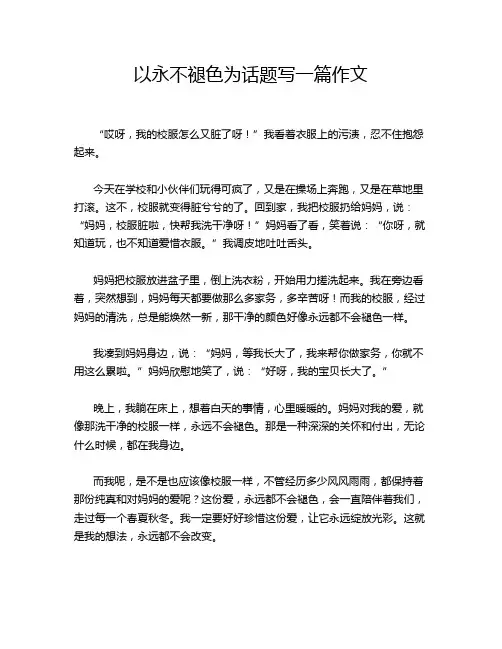 以永不褪色为话题写一篇作文

“哎呀，我的校服怎么又脏了呀！”我看着衣服上的污渍，忍不住抱怨起来。

今天在学校和小伙伴们玩得可疯了，又是在操场上奔跑，又是在草地里打滚。这不，校服就变得脏兮兮的了。回到家，我把校服扔给妈妈，说：“妈妈，校服脏啦，快帮我洗干净呀！”妈妈看了看，笑着说：“你呀，就知道玩，也不知道爱惜衣服。”我调皮地吐吐舌头。

妈妈把校服放进盆子里，倒上洗衣粉，开始用力搓洗起来。我在旁边看着，突然想到，妈妈每天都要做那么多家务，多辛苦呀！而我的校服，经过妈妈的清洗，总是能焕然一新，那干净的颜色好像永远都不会褪色一样。

我凑到妈妈身边，说：“妈妈，等我长大了，我来帮你做家务，你就不用这么累啦。”妈妈欣慰地笑了，说：“好呀，我的宝贝长大了。”

晚上，我躺在床上，想着白天的事情，心里暖暖的。妈妈对我的爱，就像那洗干净的校服一样，永远不会褪色。那是一种深深的关怀和付出，无论什么时候，都在我身边。

而我呢，是不是也应该像校服一样，不管经历多少风风雨雨，都保持着那份纯真和对妈妈的爱呢？这份爱，永远都不会褪色，会一直陪伴着我们，走过每一个春夏秋冬。我一定要好好珍惜这份爱，让它永远绽放光彩。这就是我的想法，永远都不会改变。